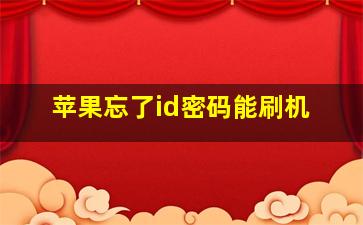 苹果忘了id密码能刷机